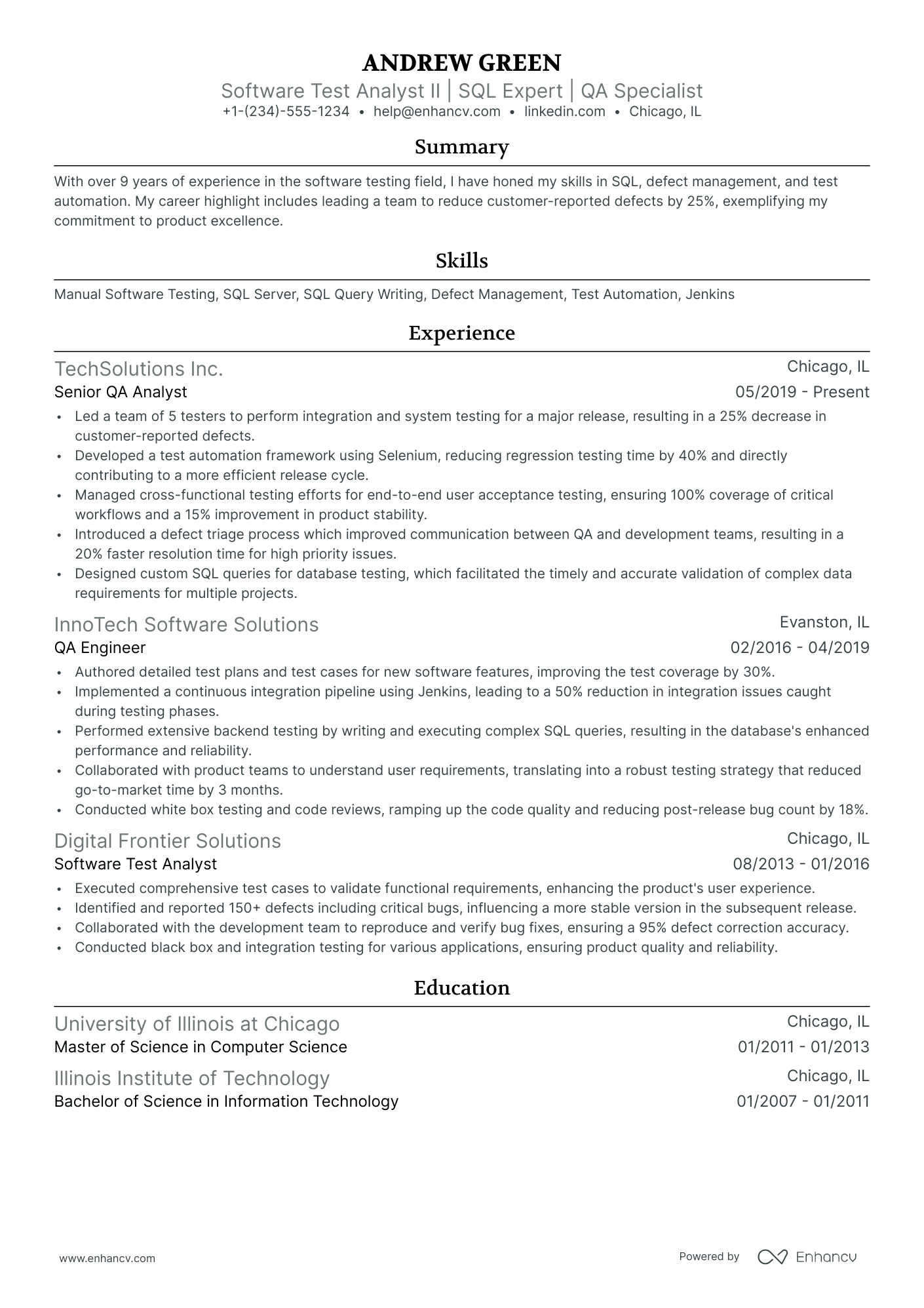 ANDREW GREEN
Software Test Analyst II | SQL Expert | QA Specialist
+1-(234)-555-1234 • help@enhancv.com • linkedin.com • Chicago, IL

Summary

With over 9 years of experience in the software testing field, I have honed my skills in SQL, defect management, and test automation. My career highlight includes leading a team to reduce customer-reported defects by 25%, exemplifying my commitment to product excellence.

Skills

Manual Software Testing, SQL Server, SQL Query Writing, Defect Management, Test Automation, Jenkins

Experience

TechSolutions Inc.
Chicago, IL
Senior QA Analyst
05/2019 - Present

• Led a team of 5 testers to perform integration and system testing for a major release, resulting in a 25% decrease in customer-reported defects.
• Developed a test automation framework using Selenium, reducing regression testing time by 40% and directly contributing to a more efficient release cycle.
• Managed cross-functional testing efforts for end-to-end user acceptance testing, ensuring 100% coverage of critical workflows and a 15% improvement in product stability.
• Introduced a defect triage process which improved communication between QA and development teams, resulting in a 20% faster resolution time for high priority issues.
• Designed custom SQL queries for database testing, which facilitated the timely and accurate validation of complex data requirements for multiple projects.

InnoTech Software Solutions
Evanston, IL
QA Engineer
02/2016 - 04/2019

• Authored detailed test plans and test cases for new software features, improving the test coverage by 30%.
• Implemented a continuous integration pipeline using Jenkins, leading to a 50% reduction in integration issues caught during testing phases.
• Performed extensive backend testing by writing and executing complex SQL queries, resulting in the database's enhanced performance and reliability.
• Collaborated with product teams to understand user requirements, translating into a robust testing strategy that reduced go-to-market time by 3 months.
• Conducted white box testing and code reviews, ramping up the code quality and reducing post-release bug count by 18%.

Digital Frontier Solutions
Chicago, IL
Software Test Analyst
08/2013 - 01/2016

• Executed comprehensive test cases to validate functional requirements, enhancing the product's user experience.
• Identified and reported 150+ defects including critical bugs, influencing a more stable version in the subsequent release.
• Collaborated with the development team to reproduce and verify bug fixes, ensuring a 95% defect correction accuracy.
• Conducted black box and integration testing for various applications, ensuring product quality and reliability.

Education

University of Illinois at Chicago
Chicago, IL
Master of Science in Computer Science
01/2011 - 01/2013

Illinois Institute of Technology
Chicago, IL
Bachelor of Science in Information Technology
01/2007 - 01/2011

www.enhancv.com
Powered by Enhancv